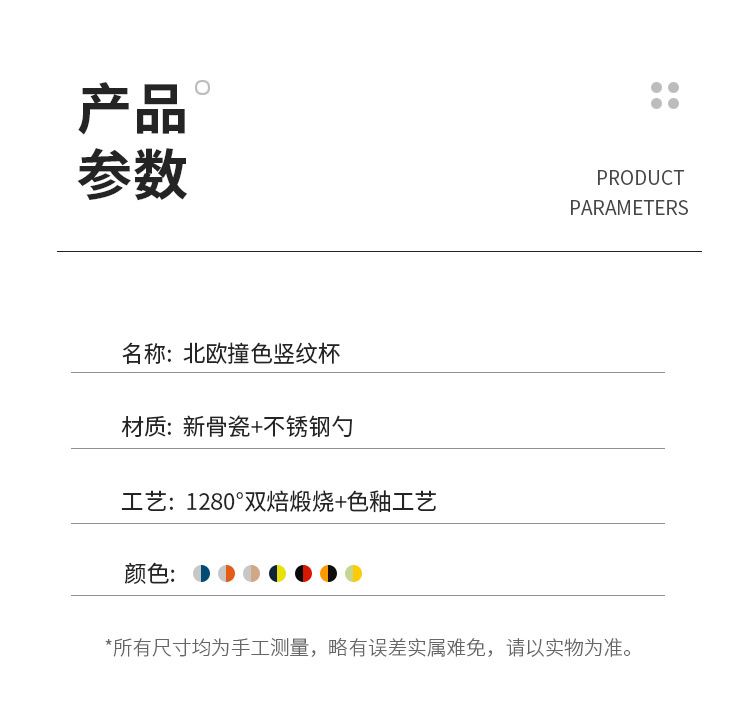 产品
参数

PRODUCT
PARAMETERS

名称: 北欧撞色竖纹杯

材质: 新骨瓷+不锈钢勺

工艺: 1280°双焙煅烧+色釉工艺

颜色:

*所有尺寸均为手工测量，略有误差实属难免，请以实物为准。